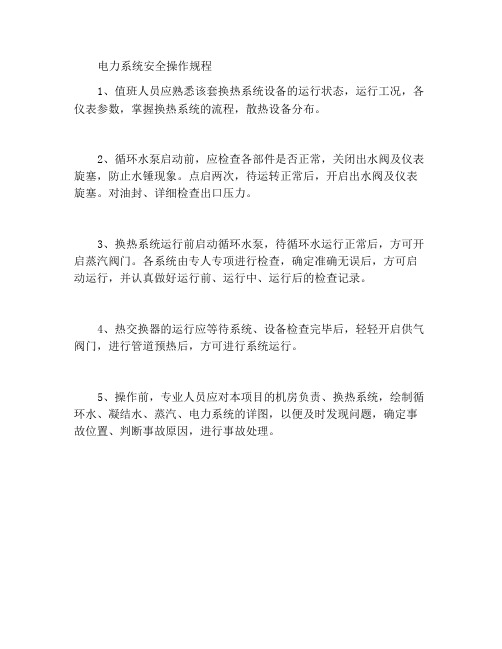 电力系统安全操作规程

1、值班人员应熟悉该套换热系统设备的运行状态，运行工况，各仪表参数，掌握换热系统的流程，散热设备分布。

2、循环水泵启动前，应检查各部件是否正常，关闭出水阀及仪表旋塞，防止水锤现象。点启两次，待运转正常后，开启出水阀及仪表旋塞。对油封、详细检查出口压力。

3、换热系统运行前启动循环水泵，待循环水运行正常后，方可开启蒸汽阀门。各系统由专人专项进行检查，确定准确无误后，方可启动运行，并认真做好运行前、运行中、运行后的检查记录。

4、热交换器的运行应等待系统、设备检查完毕后，轻轻开启供气阀门，进行管道预热后，方可进行系统运行。

5、操作前，专业人员应对本项目的机房负责、换热系统，绘制循环水、凝结水、蒸汽、电力系统的详图，以便及时发现问题，确定事故位置、判断事故原因，进行事故处理。